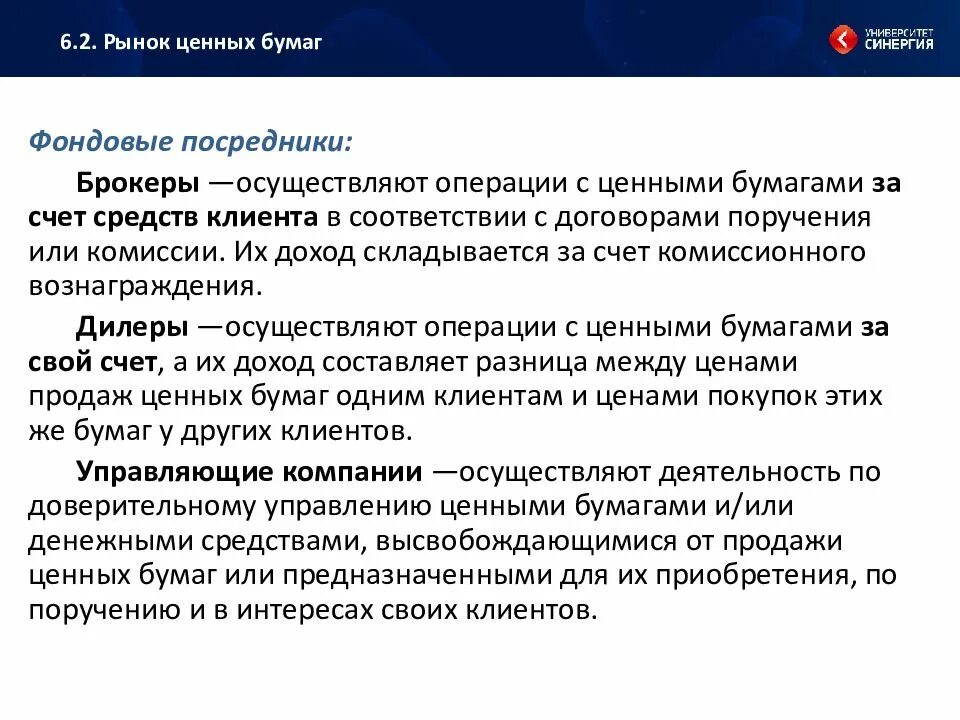 6.2. Рынок ценных бумаг

УНИВЕРСИТЕТ СИНЕРГИЯ

Фондовые посредники:

Брокеры —осуществляют операции с ценными бумагами за счет средств клиента в соответствии с договорами поручения или комиссии. Их доход складывается за счет комиссионного вознаграждения.

Дилеры —осуществляют операции с ценными бумагами за свой счет, а их доход составляет разница между ценами продаж ценных бумаг одним клиентам и ценами покупок этих же бумаг у других клиентов.

Управляющие компании —осуществляют деятельность по доверительному управлению ценными бумагами и/или денежными средствами, высвобождающимися от продажи ценных бумаг или предназначенными для их приобретения, по поручению и в интересах своих клиентов.